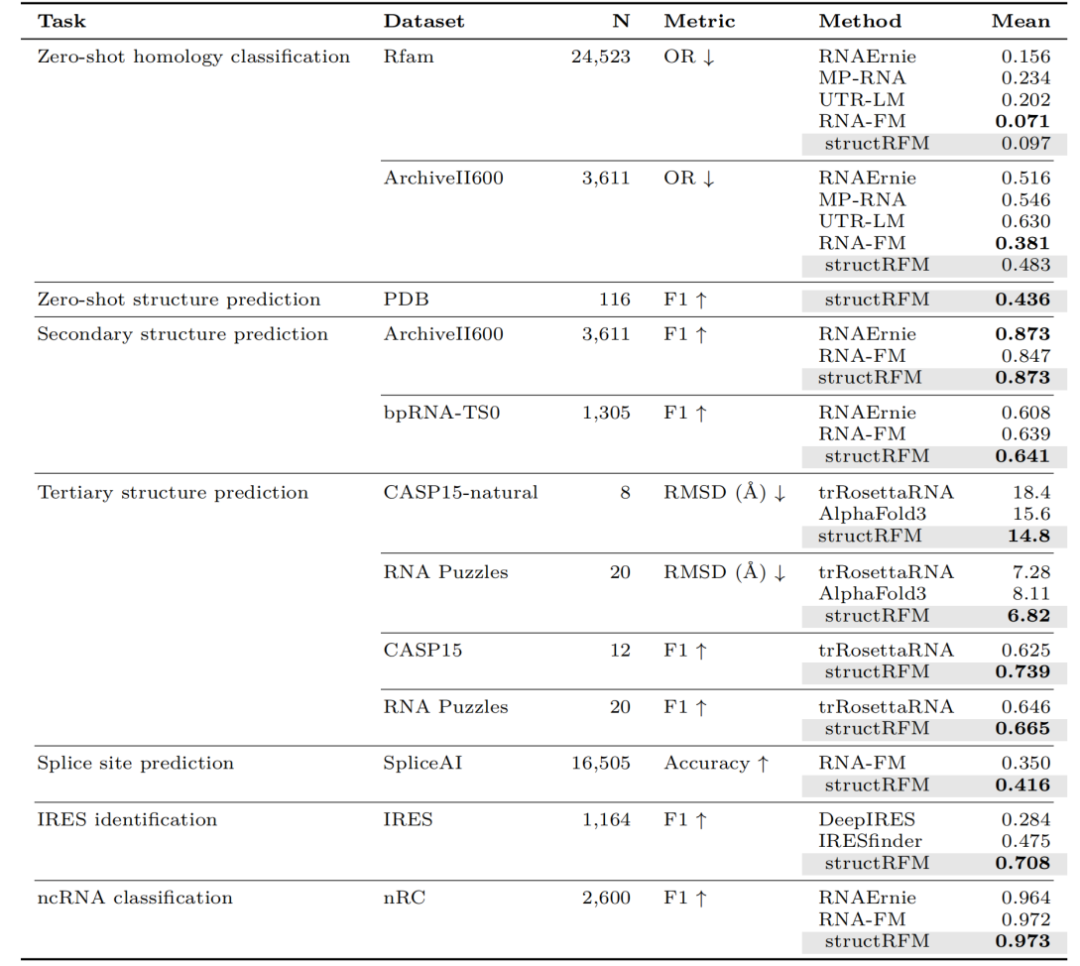 | Task | Dataset | N | Metric | Method | Mean |
|---|---|---|---|---|---|
| Zero-shot homology classification | Rfam | 24,523 | OR ↓ | RNAErnie | 0.156 |
| | | | | MP-RNA | 0.234 |
| | | | | UTR-LM | 0.202 |
| | | | | RNA-FM | **0.071** |
| | | | | structRFM | 0.097 |
| | ArchiveII600 | 3,611 | OR ↓ | RNAErnie | 0.516 |
| | | | | MP-RNA | 0.546 |
| | | | | UTR-LM | 0.630 |
| | | | | RNA-FM | **0.381** |
| | | | | structRFM | 0.483 |
| Zero-shot structure prediction | PDB | 116 | F1 ↑ | structRFM | **0.436** |
| Secondary structure prediction | ArchiveII600 | 3,611 | F1 ↑ | RNAErnie | **0.873** |
| | | | | RNA-FM | 0.847 |
| | | | | structRFM | **0.873** |
| | bpRNA-TS0 | 1,305 | F1 ↑ | RNAErnie | 0.608 |
| | | | | RNA-FM | 0.639 |
| | | | | structRFM | **0.641** |
| Tertiary structure prediction | CASP15-natural | 8 | RMSD (Å) ↓ | trRosettaRNA | 18.4 |
| | | | | AlphaFold3 | 15.6 |
| | | | | structRFM | **14.8** |
| | RNA Puzzles | 20 | RMSD (Å) ↓ | trRosettaRNA | 7.28 |
| | | | | AlphaFold3 | 8.11 |
| | | | | structRFM | **6.82** |
| | CASP15 | 12 | F1 ↑ | trRosettaRNA | 0.625 |
| | | | | structRFM | **0.739** |
| | RNA Puzzles | 20 | F1 ↑ | trRosettaRNA | 0.646 |
| | | | | structRFM | **0.665** |
| Splice site prediction | SpliceAI | 16,505 | Accuracy ↑ | RNA-FM | 0.350 |
| | | | | structRFM | **0.416** |
| IRES identification | IRES | 1,164 | F1 ↑ | DeepIRES | 0.284 |
| | | | | IRESfinder | 0.475 |
| | | | | structRFM | **0.708** |
| ncRNA classification | nRC | 2,600 | F1 ↑ | RNAErnie | 0.964 |
| | | | | RNA-FM | 0.972 |
| | | | | structRFM | **0.973** |